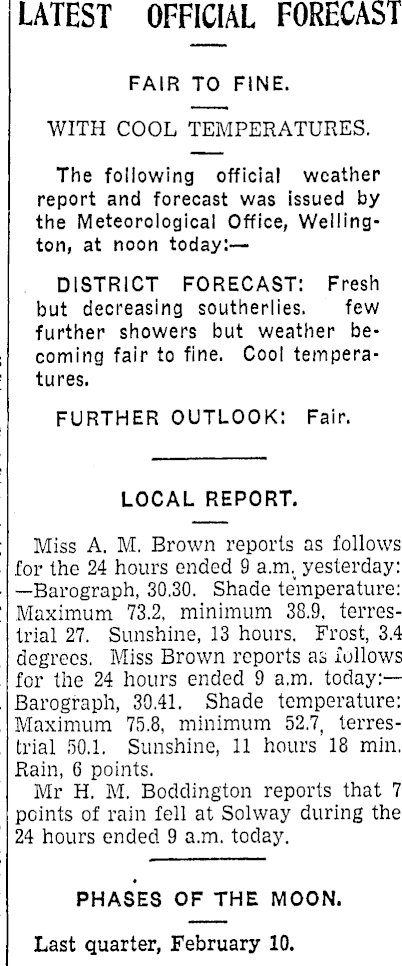 LATEST OFFICIAL FORECAST

FAIR TO FINE.

WITH COOL TEMPERATURES.

The following official weather report and forecast was issued by the Meteorological Office, Wellington, at noon today:—

DISTRICT FORECAST: Fresh but decreasing southerlies. few further showers but weather becoming fair to fine. Cool temperatures.

FURTHER OUTLOOK: Fair.

LOCAL REPORT.

Miss A. M. Brown reports as follows for the 24 hours ended 9 a.m. yesterday: —Barograph, 30.30. Shade temperature: Maximum 73.2, minimum 38.9, terrestrial 27. Sunshine, 13 hours. Frost, 3.4 degrees. Miss Brown reports as follows for the 24 hours ended 9 a.m. today:— Barograph, 30.41. Shade temperature: Maximum 75.8, minimum 52.7, terrestrial 50.1. Sunshine, 11 hours 18 min. Rain, 6 points.

Mr H. M. Boddington reports that 7 points of rain fell at Solway during the 24 hours ended 9 a.m. today.

PHASES OF THE MOON.

Last quarter, February 10.